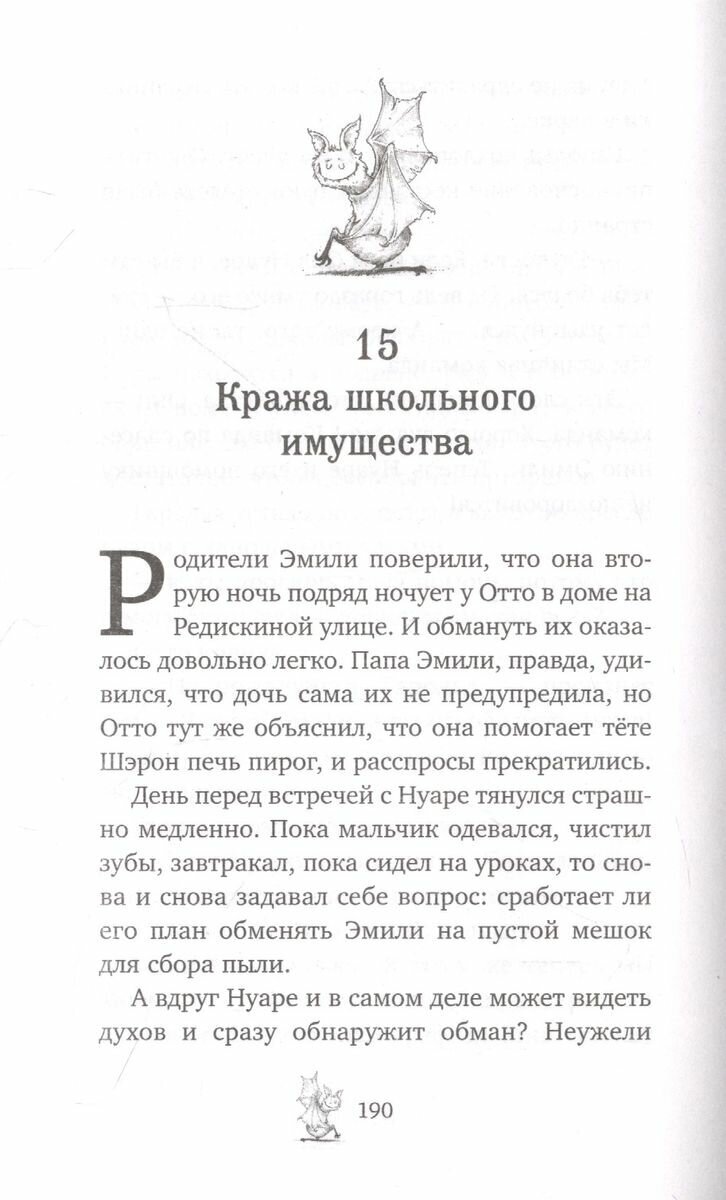 15
Кража школьного имущества

Родители Эмили поверили, что она вторую ночь подряд ночует у Отто в доме на Редискиной улице. И обмануть их оказалось довольно легко. Папа Эмили, правда, удивился, что дочь сама их не предупредила, но Отто тут же объяснил, что она помогает тёте Шэрон печь пирог, и расспросы прекратились.

День перед встречей с Нуаре тянулся страшно медленно. Пока мальчик одевался, чистил зубы, завтракал, пока сидел на уроках, то снова и снова задавал себе вопрос: сработает ли его план обменять Эмили на пустой мешок для сбора пыли.

А вдруг Нуаре и в самом деле может видеть духов и сразу обнаружит обман? Неужели

190